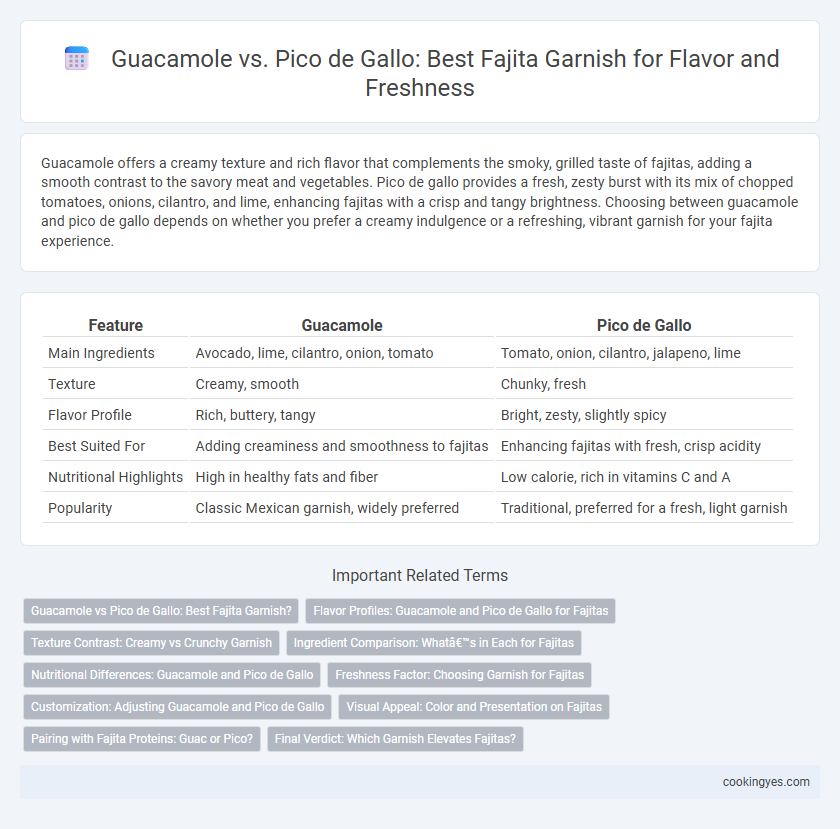 Guacamole vs. Pico de Gallo: Best Fajita Garnish for Flavor and Freshness

Guacamole offers a creamy texture and rich flavor that complements the smoky, grilled taste of fajitas, adding a smooth contrast to the savory meat and vegetables. Pico de gallo provides a fresh, zesty burst with its mix of chopped tomatoes, onions, cilantro, and lime, enhancing fajitas with a crisp and tangy brightness. Choosing between guacamole and pico de gallo depends on whether you prefer a creamy indulgence or a refreshing, vibrant garnish for your fajita experience.

| Feature | Guacamole | Pico de Gallo |
|---|---|---|
| Main Ingredients | Avocado, lime, cilantro, onion, tomato | Tomato, onion, cilantro, jalapeno, lime |
| Texture | Creamy, smooth | Chunky, fresh |
| Flavor Profile | Rich, buttery, tangy | Bright, zesty, slightly spicy |
| Best Suited For | Adding creaminess and smoothness to fajitas | Enhancing fajitas with fresh, crisp acidity |
| Nutritional Highlights | High in healthy fats and fiber | Low calorie, rich in vitamins C and A |
| Popularity | Classic Mexican garnish, widely preferred | Traditional, preferred for a fresh, light garnish |

Important Related Terms

Guacamole vs Pico de Gallo: Best Fajita Garnish?
Flavor Profiles: Guacamole and Pico de Gallo for Fajitas
Texture Contrast: Creamy vs Crunchy Garnish
Ingredient Comparison: Whatâ€™s in Each for Fajitas
Nutritional Differences: Guacamole and Pico de Gallo
Freshness Factor: Choosing Garnish for Fajitas
Customization: Adjusting Guacamole and Pico de Gallo
Visual Appeal: Color and Presentation on Fajitas
Pairing with Fajita Proteins: Guac or Pico?
Final Verdict: Which Garnish Elevates Fajitas?

cookingyes.com